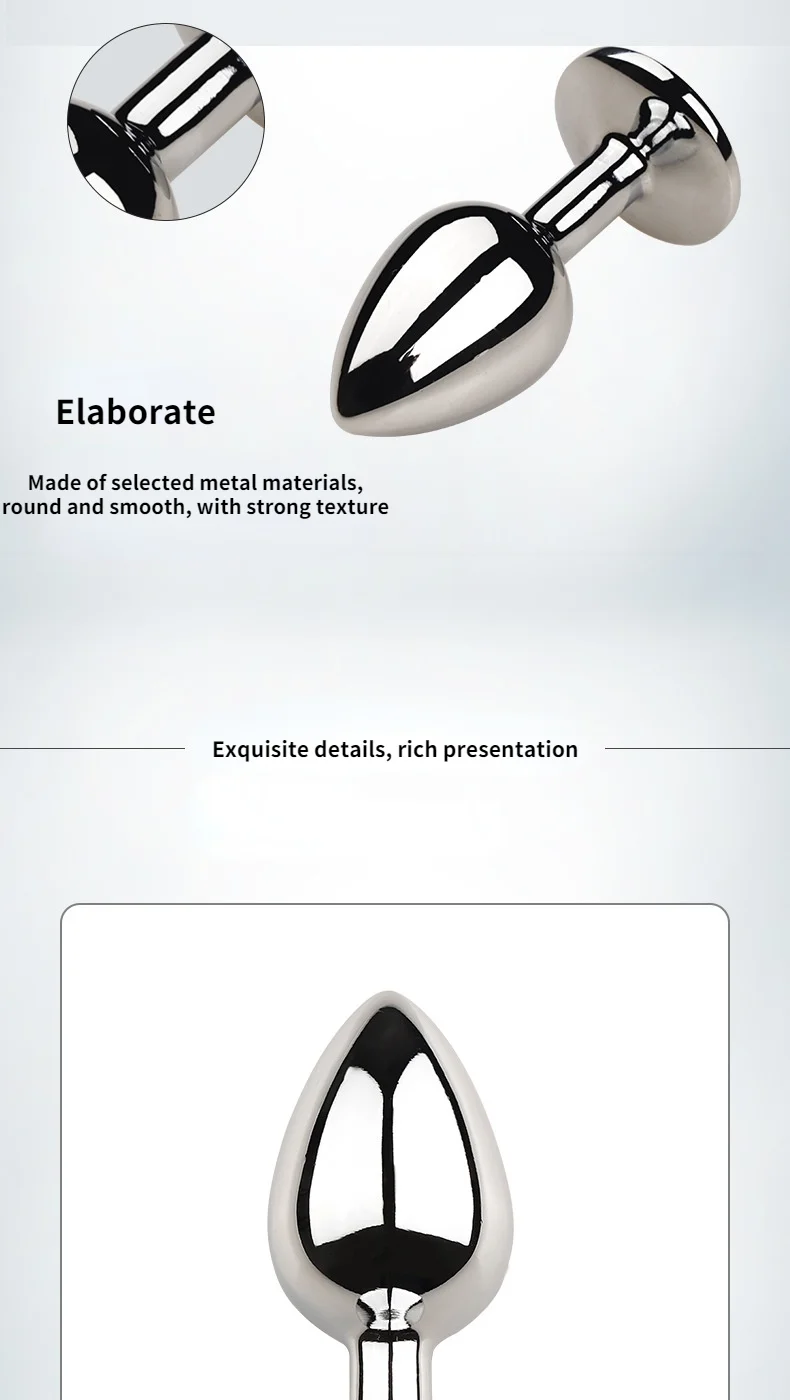 Elaborate

Made of selected metal materials, round and smooth, with strong texture

Exquisite details, rich presentation